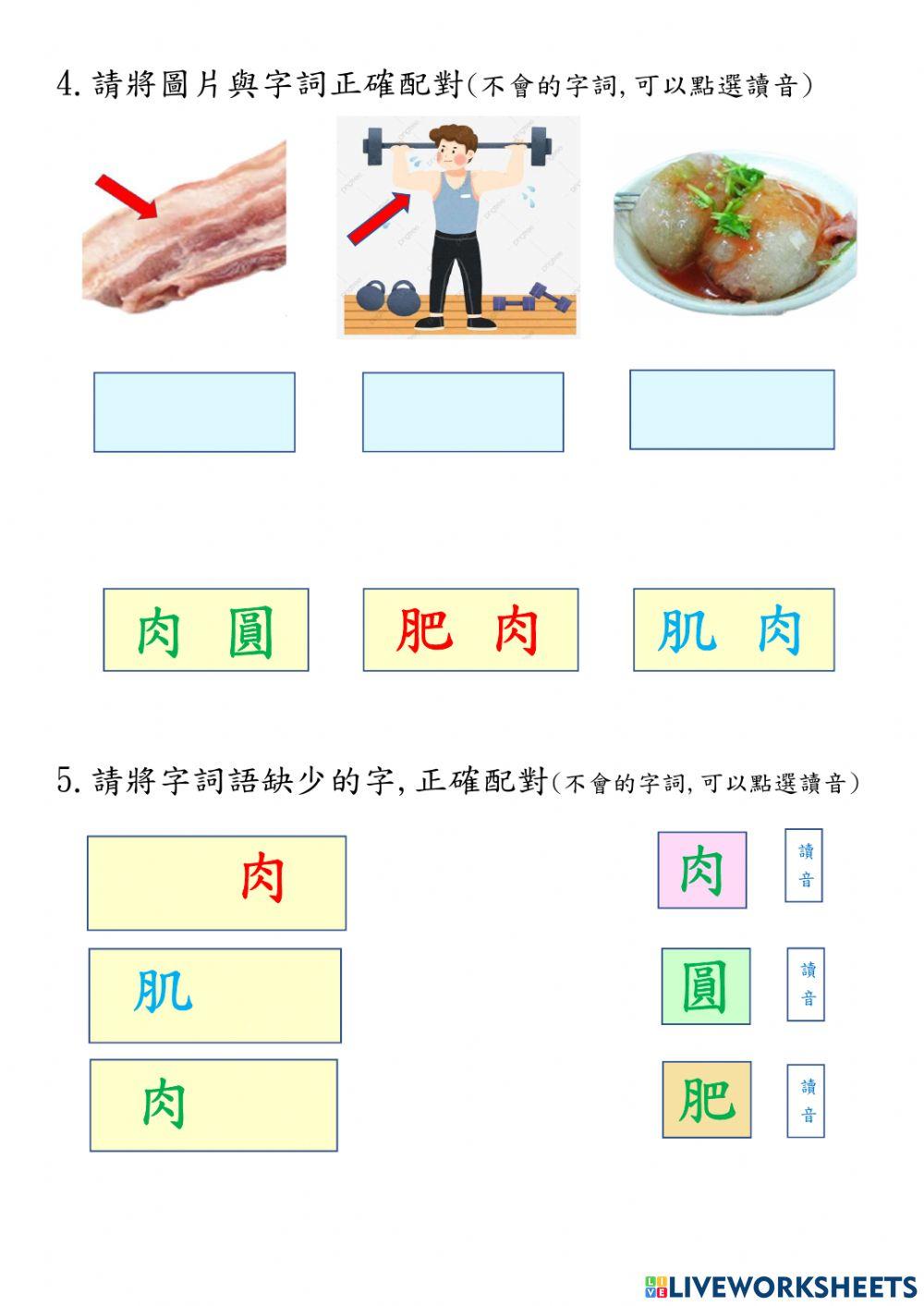 4. 請將圖片與字詞正確配對(不會的字詞, 可以點選讀音)

肉 圓

肥 肉

肌 肉

5. 請將字詞語缺少的字, 正確配對(不會的字詞, 可以點選讀音)

肉

肌

肉

肉 讀音

圓 讀音

肥 讀音

LIVEWORKSHEETS